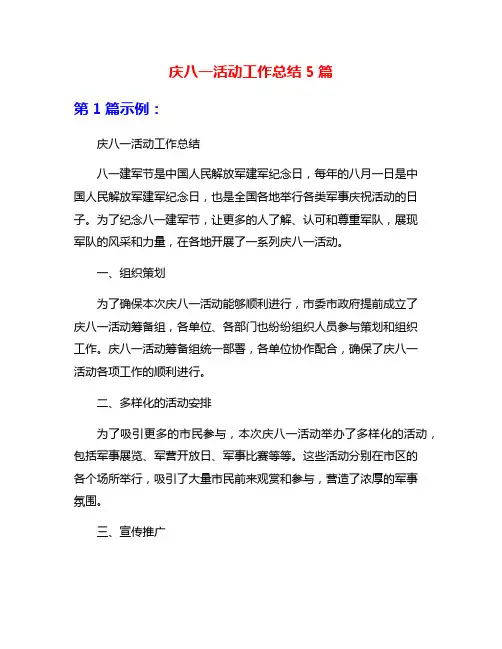 庆八一活动工作总结 5 篇

第 1 篇示例：

庆八一活动工作总结

八一建军节是中国人民解放军建军纪念日，每年的八月一日是中国人民解放军建军纪念日，也是全国各地举行各类军事庆祝活动的日子。为了纪念八一建军节，让更多的人了解、认可和尊重军队，展现军队的风采和力量，在各地开展了一系列庆八一活动。

一、组织策划

为了确保本次庆八一活动能够顺利进行，市委市政府提前成立了庆八一活动筹备组，各单位、各部门也纷纷组织人员参与策划和组织工作。庆八一活动筹备组统一部署，各单位协作配合，确保了庆八一活动各项工作的顺利进行。

二、多样化的活动安排

为了吸引更多的市民参与，本次庆八一活动举办了多样化的活动，包括军事展览、军营开放日、军事比赛等等。这些活动分别在市区的各个场所举行，吸引了大量市民前来观赏和参与，营造了浓厚的军事氛围。

三、宣传推广